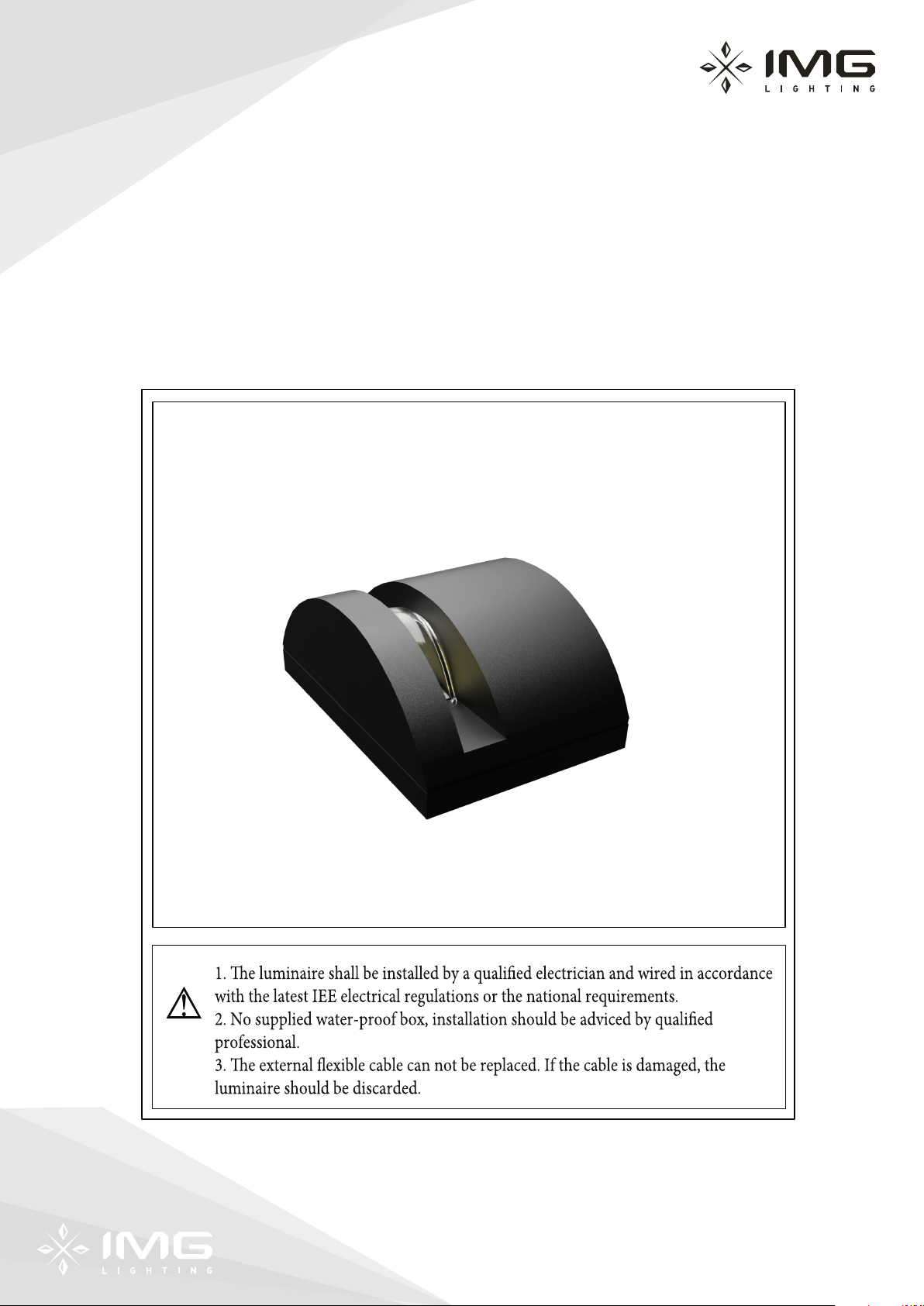 IMG
LIGHTING

1. The luminaire shall be installed by a qualified electrician and wired in accordance with the latest IEE electrical regulations or the national requirements.
2. No supplied water-proof box, installation should be adviced by qualified professional.
3. The external flexible cable can not be replaced. If the cable is damaged, the luminaire should be discarded.

IMG
LIGHTING